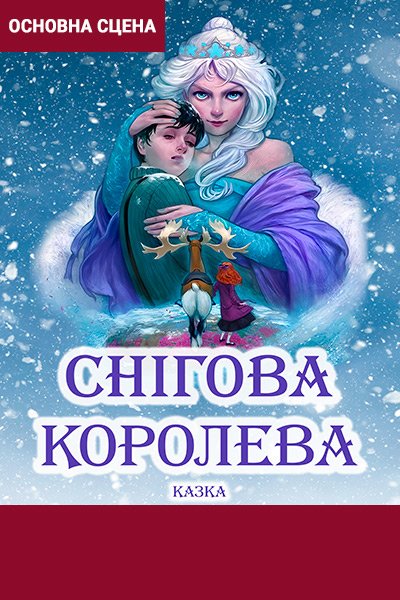 ОСНОВНА СЦЕНА

СНІГОВА КОРОЛЕВА

КАЗКА